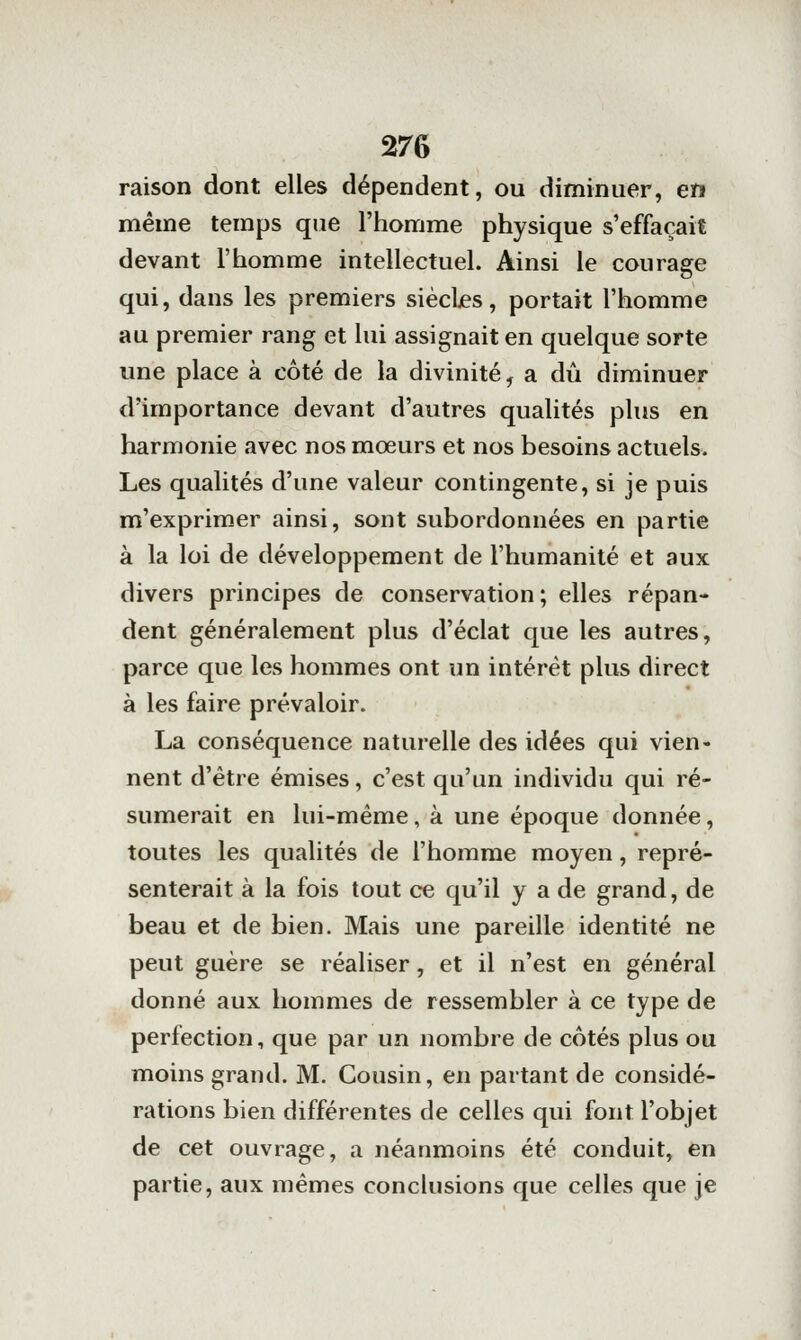 276

raison dont elles dépendent, ou diminuer, en même temps que l'homme physique s'effaçait devant l'homme intellectuel. Ainsi le courage qui, dans les premiers siècles, portait l'homme au premier rang et lui assignait en quelque sorte une place à côté de la divinité, a dû diminuer d'importance devant d'autres qualités plus en harmonie avec nos mœurs et nos besoins actuels. Les qualités d'une valeur contingente, si je puis m'exprimer ainsi, sont subordonnées en partie à la loi de développement de l'humanité et aux divers principes de conservation; elles répandent généralement plus d'éclat que les autres, parce que les hommes ont un intérêt plus direct à les faire prévaloir.

La conséquence naturelle des idées qui viennent d'être émises, c'est qu'un individu qui résumerait en lui-même, à une époque donnée, toutes les qualités de l'homme moyen, représenterait à la fois tout ce qu'il y a de grand, de beau et de bien. Mais une pareille identité ne peut guère se réaliser, et il n'est en général donné aux hommes de ressembler à ce type de perfection, que par un nombre de côtés plus ou moins grand. M. Cousin, en partant de considérations bien différentes de celles qui font l'objet de cet ouvrage, a néanmoins été conduit, en partie, aux mêmes conclusions que celles que je